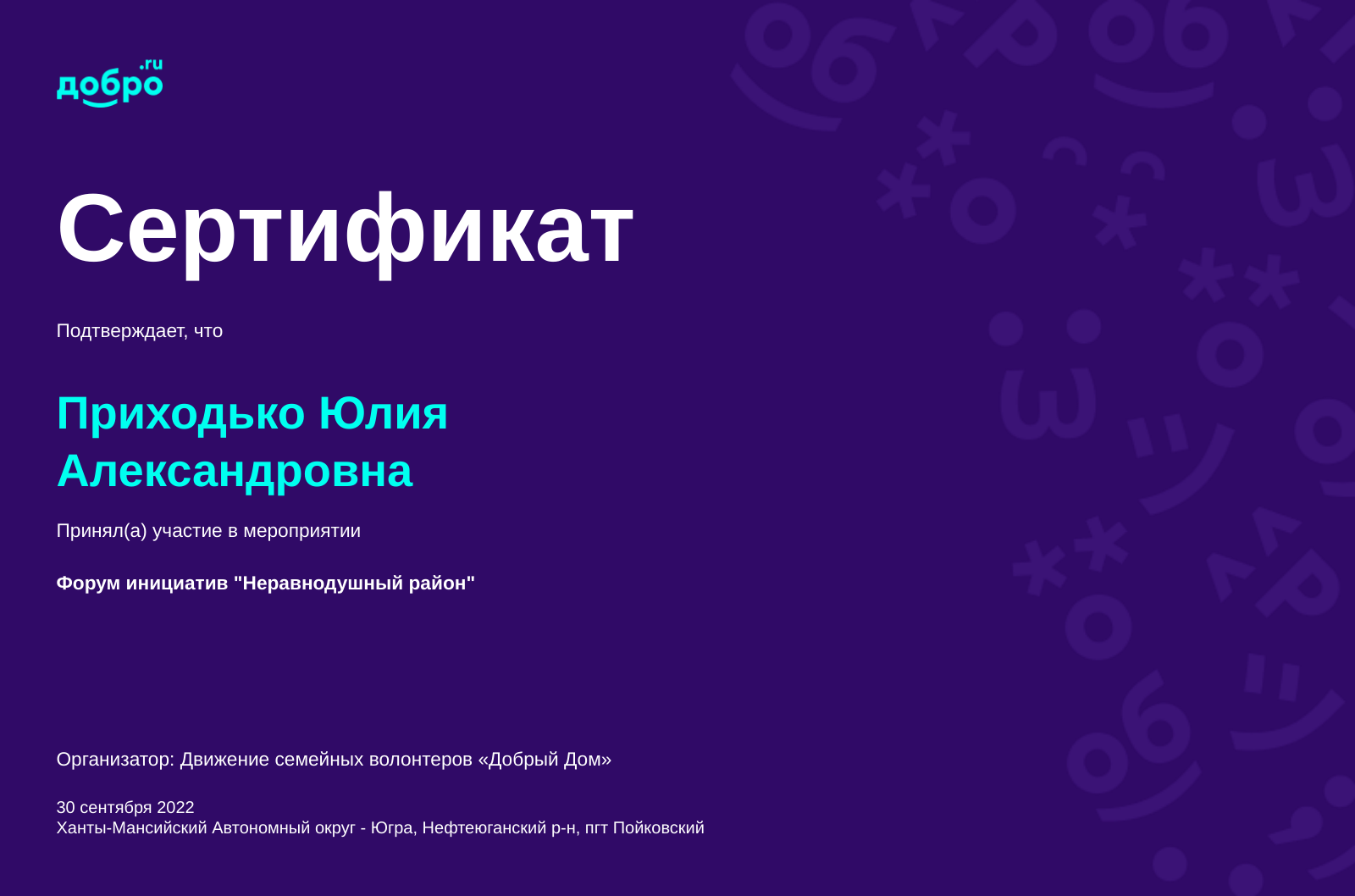 добро.ru

Сертификат

Подтверждает, что

Приходько Юлия Александровна

Принял(а) участие в мероприятии

Форум инициатив "Неравнодушный район"

Организатор: Движение семейных волонтеров «Добрый Дом»

30 сентября 2022
Ханты-Мансийский Автономный округ - Югра, Нефтеюганский р-н, пгт Пойковский